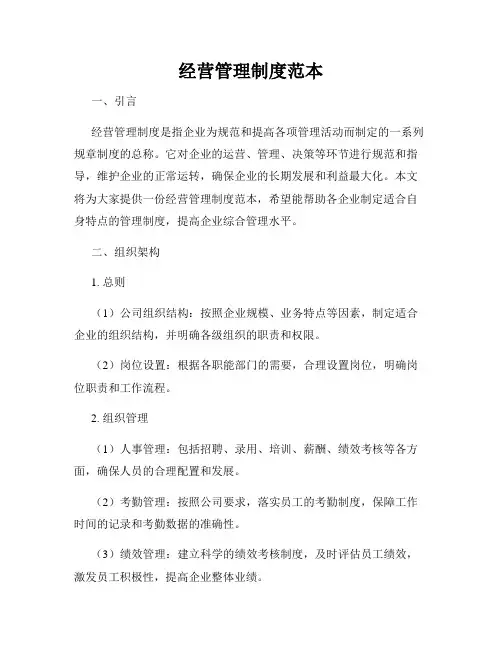 经营管理制度范本

一、引言

经营管理制度是指企业为规范和提高各项管理活动而制定的一系列规章制度的总称。它对企业的运营、管理、决策等环节进行规范和指导，维护企业的正常运转，确保企业的长期发展和利益最大化。本文将为大家提供一份经营管理制度范本，希望能帮助各企业制定适合自身特点的管理制度，提高企业综合管理水平。

二、组织架构

1. 总则

（1）公司组织结构：按照企业规模、业务特点等因素，制定适合企业的组织结构，并明确各级组织的职责和权限。

（2）岗位设置：根据各职能部门的需要，合理设置岗位，明确岗位职责和工作流程。

2. 组织管理

（1）人事管理：包括招聘、录用、培训、薪酬、绩效考核等各方面，确保人员的合理配置和发展。

（2）考勤管理：按照公司要求，落实员工的考勤制度，保障工作时间的记录和考勤数据的准确性。

（3）绩效管理：建立科学的绩效考核制度，及时评估员工绩效，激发员工积极性，提高企业整体业绩。